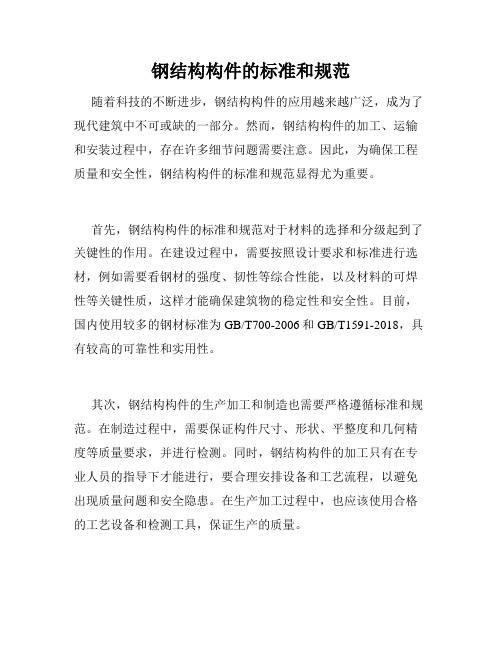 钢结构构件的标准和规范

随着科技的不断进步，钢结构构件的应用越来越广泛，成为了现代建筑中不可或缺的一部分。然而，钢结构构件的加工、运输和安装过程中，存在许多细节问题需要注意。因此，为确保工程质量和安全性，钢结构构件的标准和规范显得尤为重要。

首先，钢结构构件的标准和规范对于材料的选择和分级起到了关键性的作用。在建设过程中，需要按照设计要求和标准进行选材，例如需要看钢材的强度、韧性等综合性能，以及材料的可焊性等关键性质，这样才能确保建筑物的稳定性和安全性。目前，国内使用较多的钢材标准为 GB/T700-2006 和 GB/T1591-2018，具有较高的可靠性和实用性。

其次，钢结构构件的生产加工和制造也需要严格遵循标准和规范。在制造过程中，需要保证构件尺寸、形状、平整度和几何精度等质量要求，并进行检测。同时，钢结构构件的加工只有在专业人员的指导下才能进行，要合理安排设备和工艺流程，以避免出现质量问题和安全隐患。在生产加工过程中，也应该使用合格的工艺设备和检测工具，保证生产的质量。